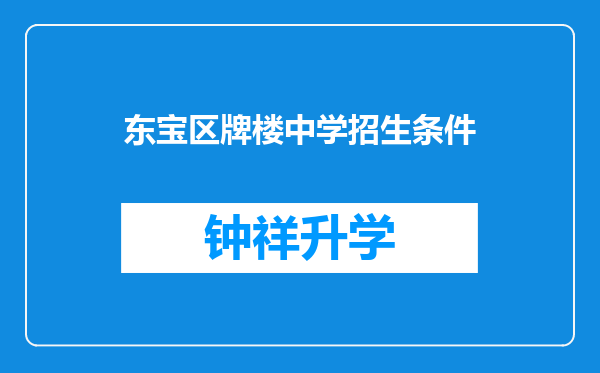 东宝区牌楼中学招生条件

钟祥升学